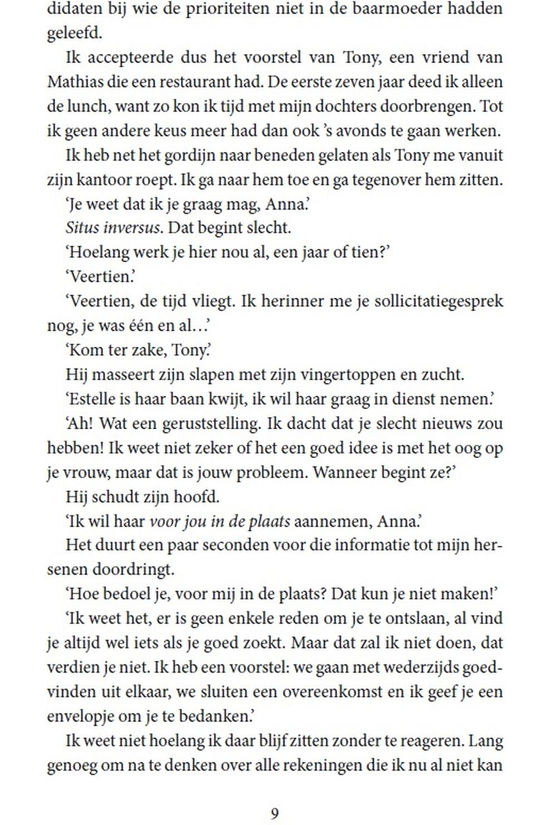 didaten bij wie de prioriteiten niet in de baarmoeder hadden geleefd.

Ik accepteerde dus het voorstel van Tony, een vriend van Mathias die een restaurant had. De eerste zeven jaar deed ik alleen de lunch, want zo kon ik tijd met mijn dochters doorbrengen. Tot ik geen andere keus meer had dan ook 's avonds te gaan werken.

Ik heb net het gordijn naar beneden gelaten als Tony me vanuit zijn kantoor roept. Ik ga naar hem toe en ga tegenover hem zitten.

'Je weet dat ik je graag mag, Anna.'

Situs inversus. Dat begint slecht.

'Hoelang werk je hier nou al, een jaar of tien?'

'Veertien.'

'Veertien, de tijd vliegt. Ik herinner me je sollicitatiegesprek nog, je was één en al…'

'Kom ter zake, Tony.'

Hij masseert zijn slapen met zijn vingertoppen en zucht.

'Estelle is haar baan kwijt, ik wil haar graag in dienst nemen.'

'Ah! Wat een geruststelling. Ik dacht dat je slecht nieuws zou hebben! Ik weet niet zeker of het een goed idee is met het oog op je vrouw, maar dat is jouw probleem. Wanneer begint ze?'

Hij schudt zijn hoofd.

'Ik wil haar voor jou in de plaats aannemen, Anna.'

Het duurt een paar seconden voor die informatie tot mijn hersenen doordringt.

'Hoe bedoel je, voor mij in de plaats? Dat kun je niet maken!'

'Ik weet het, er is geen enkele reden om je te ontslaan, al vind je altijd wel iets als je goed zoekt. Maar dat zal ik niet doen, dat verdien je niet. Ik heb een voorstel: we gaan met wederzijds goedvinden uit elkaar, we sluiten een overeenkomst en ik geef je een envelopje om je te bedanken.'

Ik weet niet hoelang ik daar blijf zitten zonder te reageren. Lang genoeg om na te denken over alle rekeningen die ik nu al niet kan

9